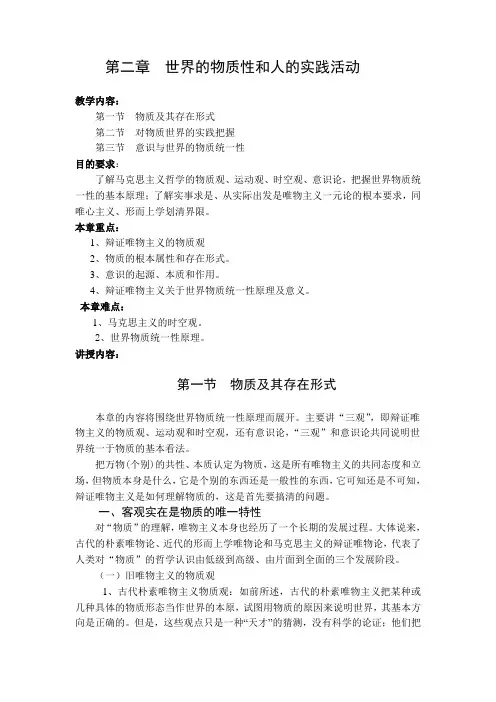 第二章　世界的物质性和人的实践活动

教学内容：

第一节　物质及其存在形式

第二节　对物质世界的实践把握

第三节　意识与世界的物质统一性

目的要求：

了解马克思主义哲学的物质观、运动观、时空观、意识论，把握世界物质统一性的基本原理；了解实事求是、从实际出发是唯物主义一元论的根本要求，同唯心主义、形而上学划清界限。

本章重点：

1、辩证唯物主义的物质观

2、物质的根本属性和存在形式。

3、意识的起源、本质和作用。

4、辩证唯物主义关于世界物质统一性原理及意义。

本章难点：

1、马克思主义的时空观。

2、世界物质统一性原理。

讲授内容：

第一节　物质及其存在形式

本章的内容将围绕世界物质统一性原理而展开。主要讲“三观”，即辩证唯物主义的物质观、运动观和时空观，还有意识论，“三观”和意识论共同说明世界统一于物质的基本看法。

把万物（个别）的共性、本质认定为物质，这是所有唯物主义的共同态度和立场，但物质本身是什么，它是个别的东西还是一般性的东西，它可知还是不可知，辩证唯物主义是如何理解物质的，这是首先要搞清的问题。

一、客观实在是物质的唯一特性

对“物质”的理解，唯物主义本身也经历了一个长期的发展过程。大体说来，古代的朴素唯物论、近代的形而上学唯物论和马克思主义的辩证唯物论，代表了人类对“物质”的哲学认识由低级到高级、由片面到全面的三个发展阶段。

（一）旧唯物主义的物质观

1、古代朴素唯物主义物质观：如前所述，古代的朴素唯物主义把某种或几种具体的物质形态当作世界的本原，试图用物质的原因来说明世界，其基本方向是正确的。但是，这些观点只是一种“天才”的猜测，没有科学的论证；他们把